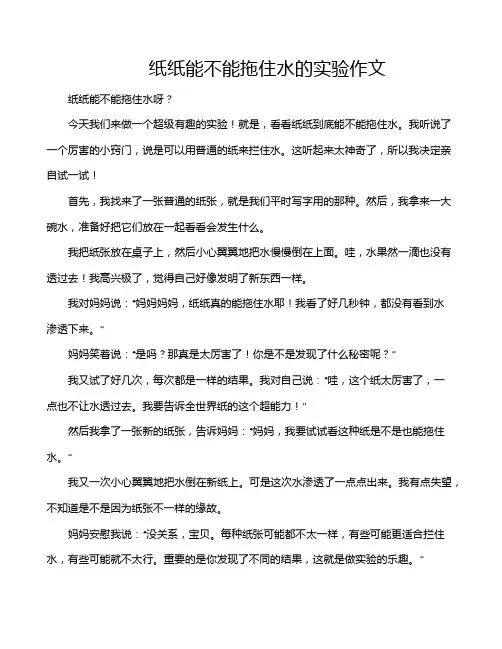 纸纸能不能拖住水的实验作文

纸纸能不能拖住水呀？

今天我们来做一个超级有趣的实验！就是，看看纸纸到底能不能拖住水。我听说了一个厉害的小窍门，说是可以用普通的纸来拦住水。这听起来太神奇了，所以我决定亲自试一试！

首先，我找来了一张普通的纸张，就是我们平时写字用的那种。然后，我拿来一大碗水，准备好把它们放在一起看看会发生什么。

我把纸张放在桌子上，然后小心翼翼地把水慢慢倒在上面。哇，水果然一滴也没有透过去！我高兴极了，觉得自己好像发明了新东西一样。

我对妈妈说："妈妈妈妈，纸纸真的能拖住水耶！我看了好几秒钟，都没有看到水渗透下来。"

妈妈笑着说："是吗？那真是太厉害了！你是不是发现了什么秘密呢？"

我又试了好几次，每次都是一样的结果。我对自己说："哇，这个纸太厉害了，一点也不让水透过去。我要告诉全世界纸的这个超能力！"

然后我拿了一张新的纸张，告诉妈妈："妈妈，我要试试看这种纸是不是也能拖住水。"

我又一次小心翼翼地把水倒在新纸上。可是这次水渗透了一点点出来。我有点失望，不知道是不是因为纸张不一样的缘故。

妈妈安慰我说："没关系，宝贝。每种纸张可能都不太一样，有些可能更适合拦住水，有些可能就不太行。重要的是你发现了不同的结果，这就是做实验的乐趣。"